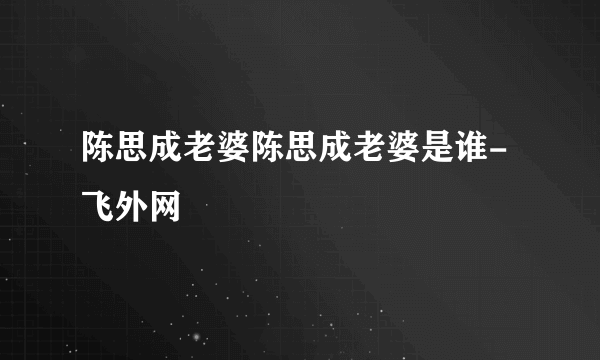 陈思成老婆陈思成老婆是谁-飞外网